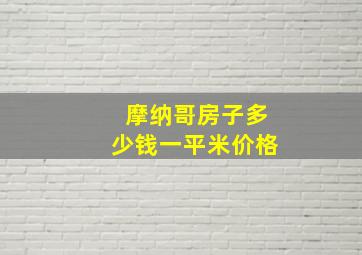 摩纳哥房子多少钱一平米价格